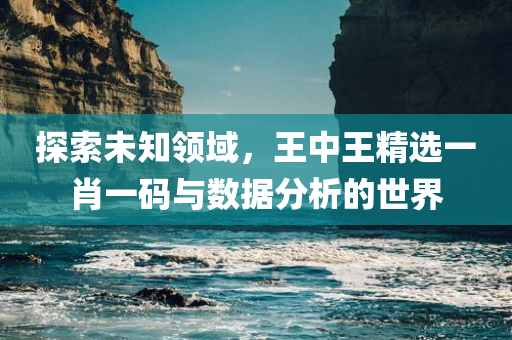 探索未知领域，王中王精选一肖一码与数据分析的世界